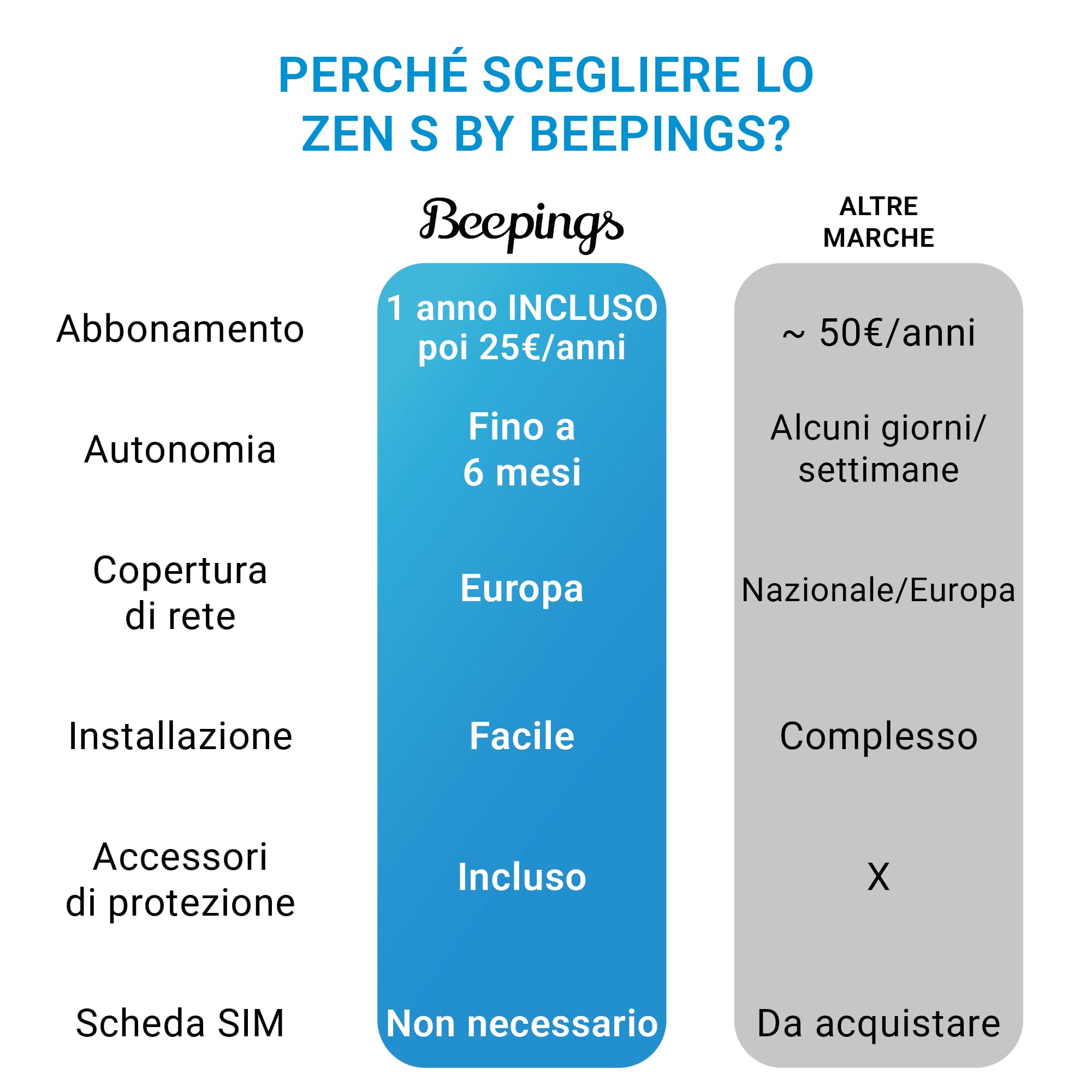 PERCHÉ SCEGLIERE LO ZEN S BY BEEPINGS?

| | Beepings | ALTRE MARCHE |
|---|---|---|
| Abbonamento | 1 anno INCLUSO poi 25€/anni | ~ 50€/anni |
| Autonomia | Fino a 6 mesi | Alcuni giorni/ settimane |
| Copertura di rete | Europa | Nazionale/Europa |
| Installazione | Facile | Complesso |
| Accessori di protezione | Incluso | X |
| Scheda SIM | Non necessario | Da acquistare |